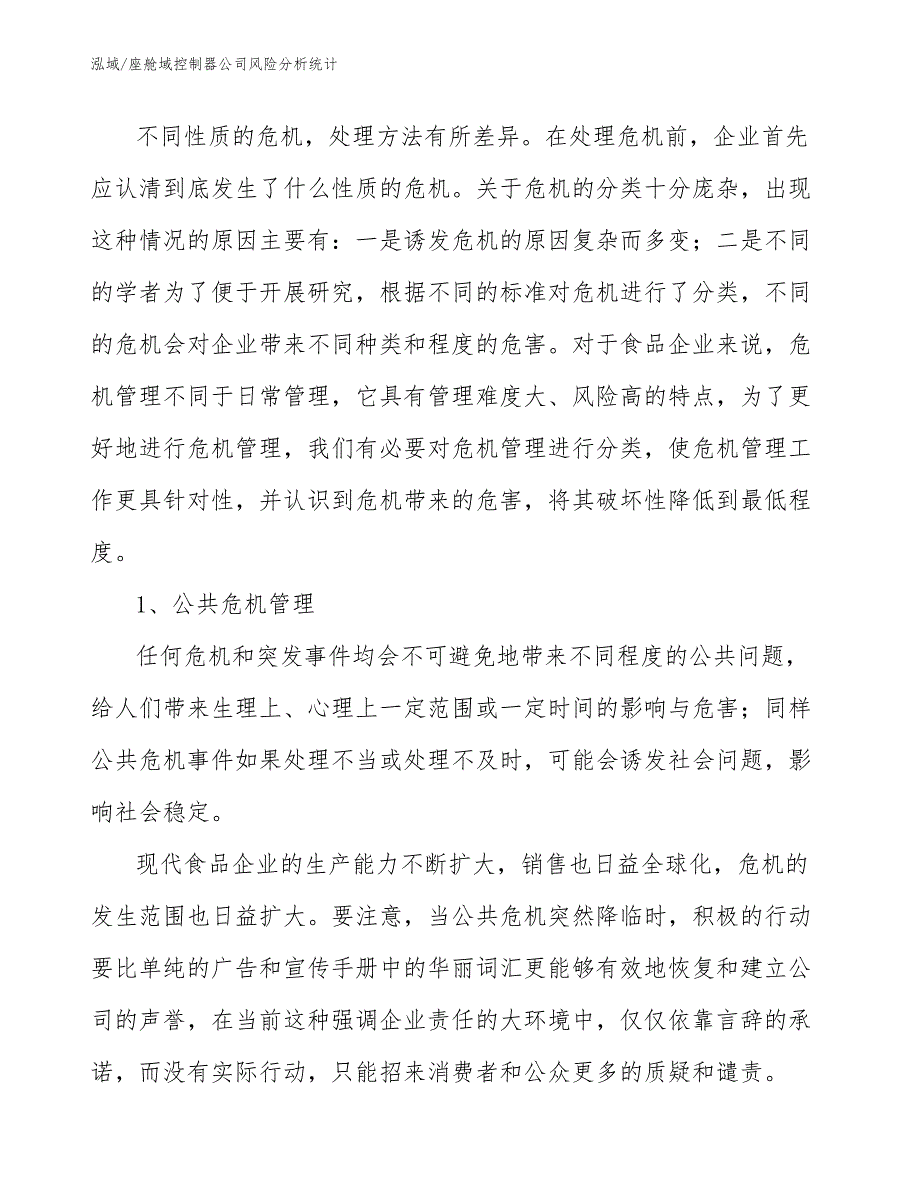 泓域/座舱域控制器公司风险分析统计

不同性质的危机，处理方法有所差异。在处理危机前，企业首先应认清到底发生了什么性质的危机。关于危机的分类十分庞杂，出现这种情况的原因主要有：一是诱发危机的原因复杂而多变；二是不同的学者为了便于开展研究，根据不同的标准对危机进行了分类，不同的危机会对企业带来不同种类和程度的危害。对于食品企业来说，危机管理不同于日常管理，它具有管理难度大、风险高的特点，为了更好地进行危机管理，我们有必要对危机管理进行分类，使危机管理工作更具针对性，并认识到危机带来的危害，将其破坏性降低到最低程度。

1、公共危机管理

任何危机和突发事件均会不可避免地带来不同程度的公共问题，给人们带来生理上、心理上一定范围或一定时间的影响与危害；同样公共危机事件如果处理不当或处理不及时，可能会诱发社会问题，影响社会稳定。

现代食品企业的生产能力不断扩大，销售也日益全球化，危机的发生范围也日益扩大。要注意，当公共危机突然降临时，积极的行动要比单纯的广告和宣传手册中的华丽词汇更能够有效地恢复和建立公司的声誉，在当前这种强调企业责任的大环境中，仅仅依靠言辞的承诺，而没有实际行动，只能招来消费者和公众更多的质疑和谴责。